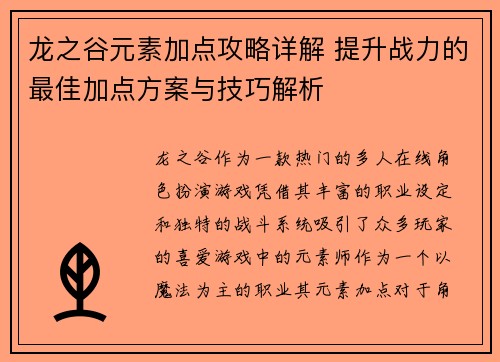 龙之谷元素加点攻略详解 提升战力的最佳加点方案与技巧解析

龙之谷作为一款热门的多人在线角色扮演游戏凭借其丰富的职业设定和独特的战斗系统吸引了众多玩家的喜爱游戏中的元素师作为一个以魔法为主的职业其元素加点对于角